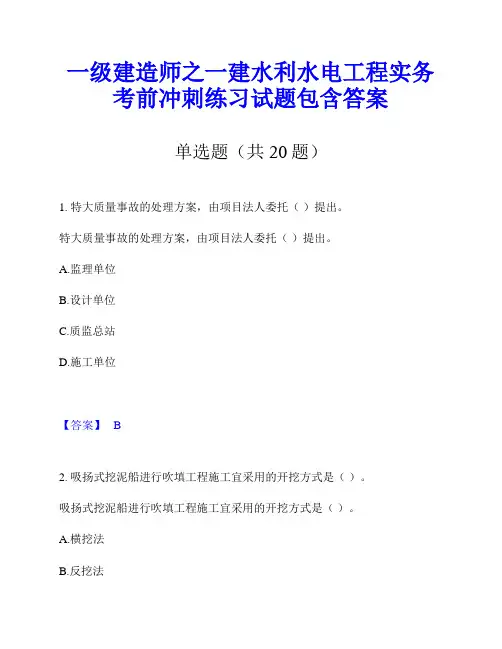 一级建造师之一建水利水电工程实务考前冲刺练习试题包含答案

单选题（共 20 题）

1. 特大质量事故的处理方案，由项目法人委托（ ）提出。

特大质量事故的处理方案，由项目法人委托（ ）提出。

A.监理单位

B.设计单位

C.质监总站

D.施工单位

【答案】 B

2. 吸扬式挖泥船进行吹填工程施工宜采用的开挖方式是（ ）。

吸扬式挖泥船进行吹填工程施工宜采用的开挖方式是（ ）。

A.横挖法

B.反挖法